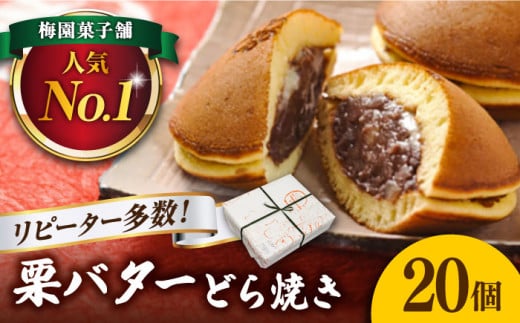 梅園菓子舗

人気
No.1

リピーター多数!

栗バターどら焼き

20個